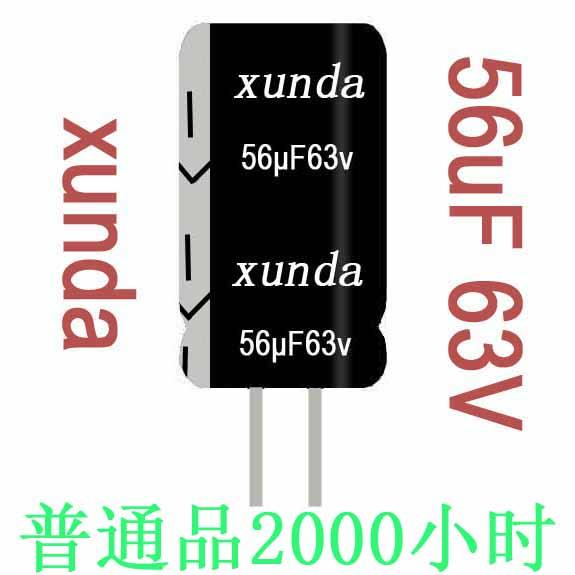 xunda

xunda

56μF63v

xunda

56μF63v

56uF 63V

普通品2000小时